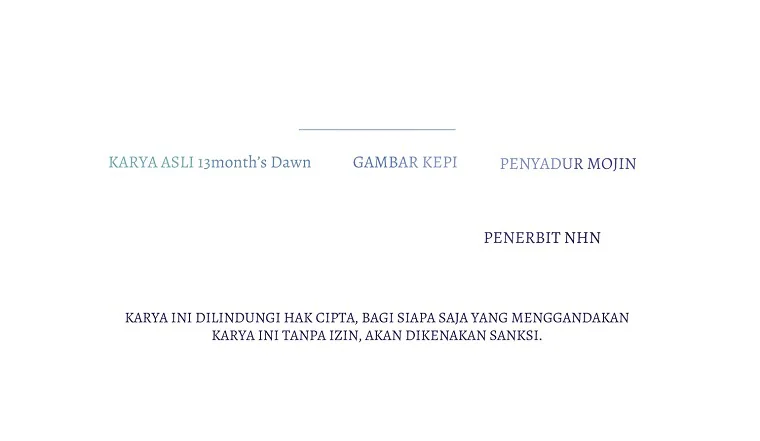 KARYA ASLI 13month's Dawn

GAMBAR KEPI

PENYADUR MOJIN

PENERBIT NHN

KARYA INI DILINDUNGI HAK CIPTA, BAGI SIAPA SAJA YANG MENGGANDAKAN KARYA INI TANPA IZIN, AKAN DIKENAKAN SANKSI.